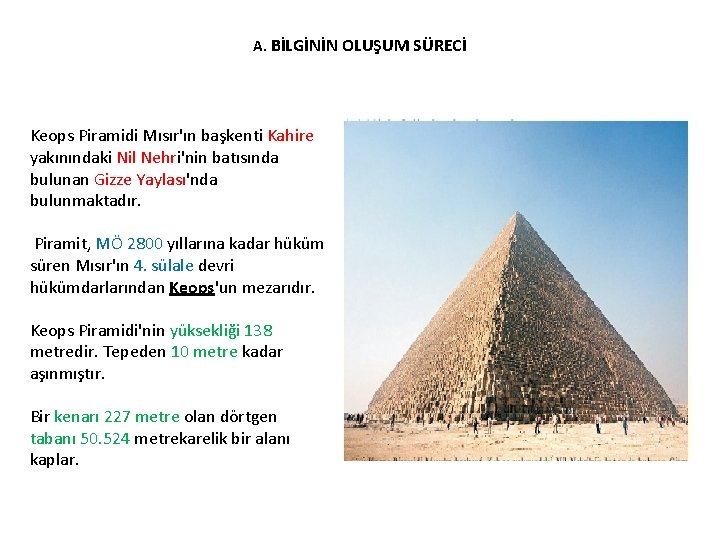 A. BİLGİNİN OLUŞUM SÜRECİ

Keops Piramidi Mısır'ın başkenti Kahire yakınındaki Nil Nehri'nin batısında bulunan Gizze Yaylası'nda bulunmaktadır.

Piramit, MÖ 2800 yıllarına kadar hüküm süren Mısır'ın 4. sülale devri hükümdarlarından Keops'un mezarıdır.

Keops Piramidi'nin yüksekliği 138 metredir. Tepeden 10 metre kadar aşınmıştır.

Bir kenarı 227 metre olan dörtgen tabanı 50.524 metrekarelik bir alanı kaplar.